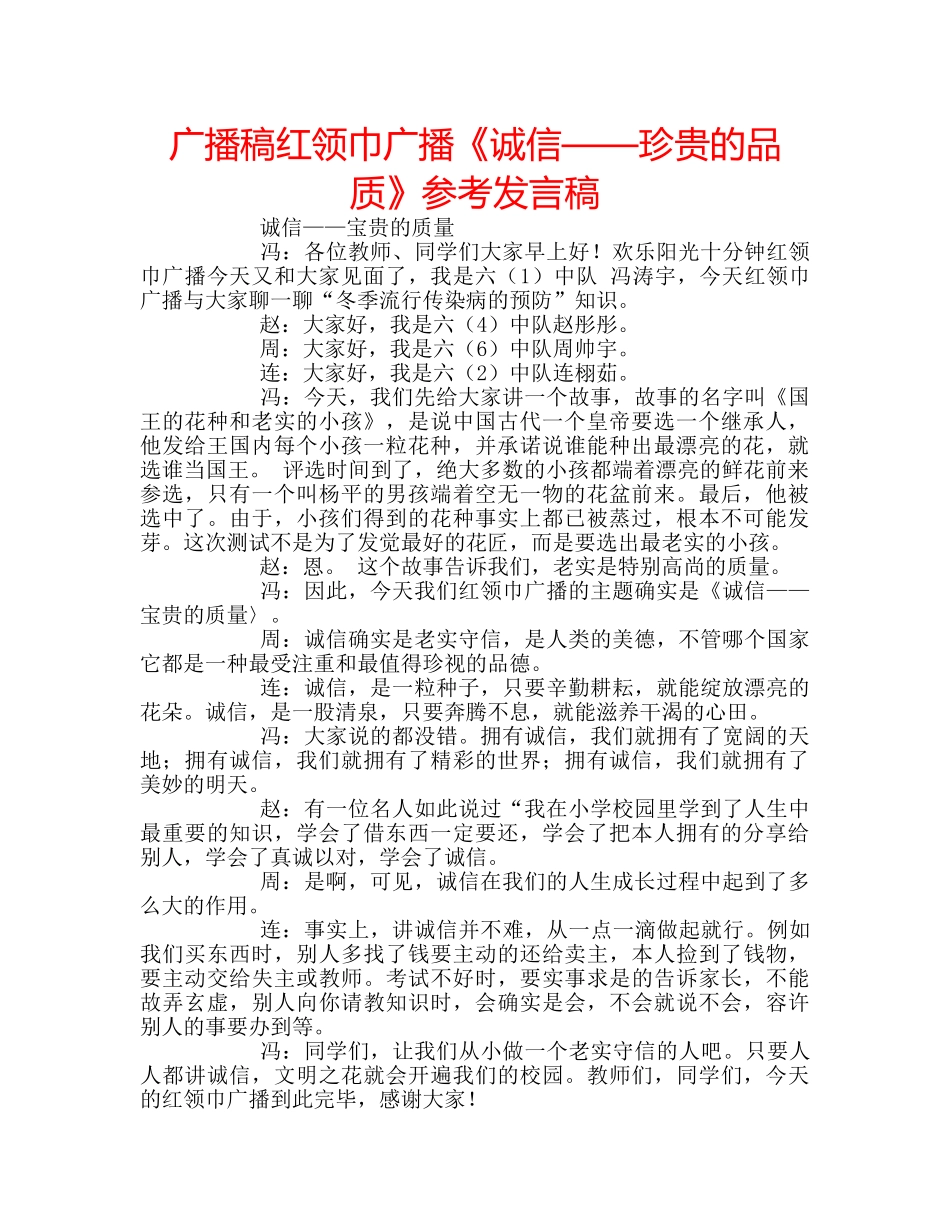 广播稿红领巾广播《诚信——珍贵的品质》参考发言稿

诚信——宝贵的质量

冯：各位教师、同学们大家早上好！欢乐阳光十分钟红领巾广播今天又和大家见面了，我是六（1）中队 冯涛宇，今天红领巾广播与大家聊一聊“冬季流行传染病的预防”知识。

赵：大家好，我是六（4）中队赵彤彤。

周：大家好，我是六（6）中队周帅宇。

连：大家好，我是六（2）中队连栩茹。

冯：今天，我们先给大家讲一个故事，故事的名字叫《国王的花种和老实的小孩》，是说中国古代一个皇帝要选一个继承人，他发给王国内每个小孩一粒花种，并承诺说谁能种出最漂亮的花，就选谁当国王。 评选时间到了，绝大多数的小孩都端着漂亮的鲜花前来参选，只有一个叫杨平的男孩端着空无一物的花盆前来。最后，他被选中了。由于，小孩们得到的花种事实上都已被蒸过，根本不可能发芽。这次测试不是为了发觉最好的花匠，而是要选出最老实的小孩。

赵：恩。 这个故事告诉我们，老实是特别高尚的质量。

冯：因此，今天我们红领巾广播的主题确实是《诚信——宝贵的质量〉。

周：诚信确实是老实守信，是人类的美德，不管哪个国家它都是一种最受注重和最值得珍视的品德。

连：诚信，是一粒种子，只要辛勤耕耘，就能绽放漂亮的花朵。诚信，是一股清泉，只要奔腾不息，就能滋养干渴的心田。

冯：大家说的都没错。拥有诚信，我们就拥有了宽阔的天地；拥有诚信，我们就拥有了精彩的世界；拥有诚信，我们就拥有了美妙的明天。

赵：有一位名人如此说过“我在小学校园里学到了人生中最重要的知识，学会了借东西一定要还，学会了把本人拥有的分享给别人，学会了真诚以对，学会了诚信。

周：是啊，可见，诚信在我们的人生成长过程中起到了多么大的作用。

连：事实上，讲诚信并不难，从一点一滴做起就行。例如我们买东西时，别人多找了钱要主动的还给卖主，本人捡到了钱物，要主动交给失主或教师。考试不好时，要实事求是的告诉家长，不能故弄玄虚，别人向你请教知识时，会确实是会，不会就说不会，容许别人的事要办到等。

冯：同学们，让我们从小做一个老实守信的人吧。只要人人都讲诚信，文明之花就会开遍我们的校园。教师们，同学们，今天的红领巾广播到此完毕，感谢大家！